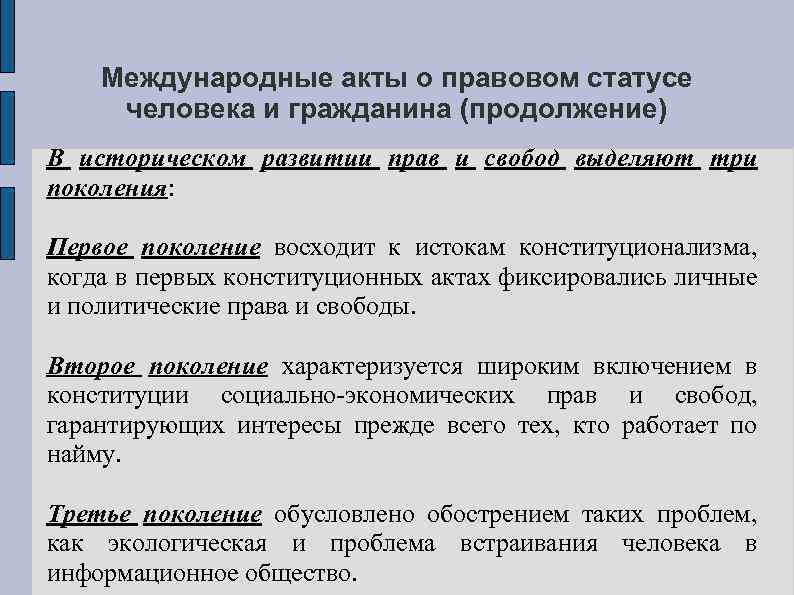 Международные акты о правовом статусе человека и гражданина (продолжение)

В историческом развитии прав и свобод выделяют три поколения:

Первое поколение восходит к истокам конституционализма, когда в первых конституционных актах фиксировались личные и политические права и свободы.

Второе поколение характеризуется широким включением в конституции социально-экономических прав и свобод, гарантирующих интересы прежде всего тех, кто работает по найму.

Третье поколение обусловлено обострением таких проблем, как экологическая и проблема встраивания человека в информационное общество.